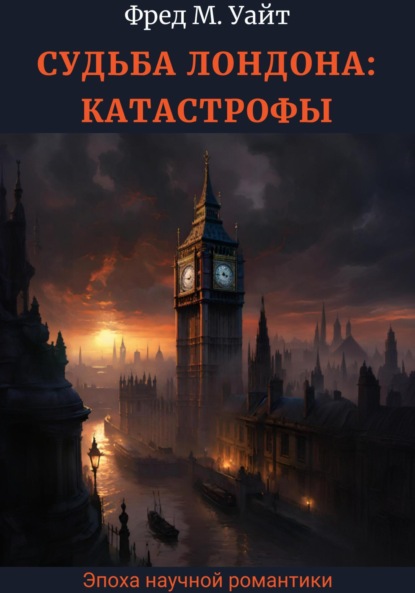 Фред М. Уайт

СУДЬБА ЛОНДОНА: КАТАСТРОФЫ

Эпоха научной романтики